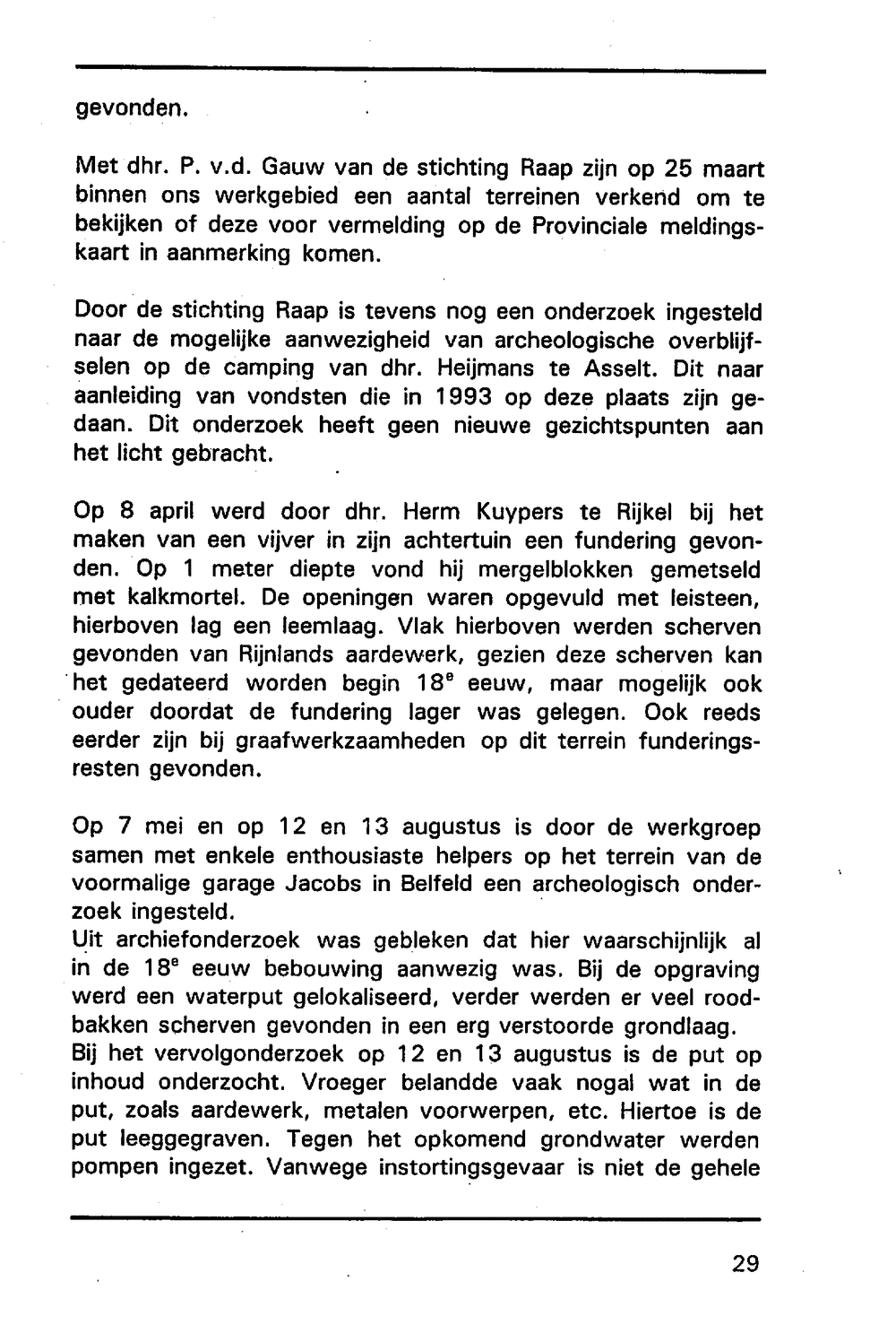 gevonden.

Met dhr. P. v.d. Gauw van de stichting Raap zijn op 25 maart binnen ons werkgebied een aantal terreinen verkend om te bekijken of deze voor vermelding op de Provinciale meldingskaart in aanmerking komen.

Door de stichting Raap is tevens nog een onderzoek ingesteld naar de mogelijke aanwezigheid van archeologische overblijfselen op de camping van dhr. Heijmans te Asselt. Dit naar aanleiding van vondsten die in 1993 op deze plaats zijn gedaan. Dit onderzoek heeft geen nieuwe gezichtspunten aan het licht gebracht.

Op 8 april werd door dhr. Herm Kuypers te Rijkel bij het maken van een vijver in zijn achtertuin een fundering gevonden. Op 1 meter diepte vond hij mergelblokken gemetseld met kalkmortel. De openingen waren opgevuld met leisteen, hierboven lag een leemlaag. Vlak hierboven werden scherven gevonden van Rijnlands aardewerk, gezien deze scherven kan het gedateerd worden begin 18$^e$ eeuw, maar mogelijk ook ouder doordat de fundering lager was gelegen. Ook reeds eerder zijn bij graafwerkzaamheden op dit terrein funderingsresten gevonden.

Op 7 mei en op 12 en 13 augustus is door de werkgroep samen met enkele enthousiaste helpers op het terrein van de voormalige garage Jacobs in Belfeld een archeologisch onderzoek ingesteld.
Uit archiefonderzoek was gebleken dat hier waarschijnlijk al in de 18$^e$ eeuw bebouwing aanwezig was. Bij de opgraving werd een waterput gelokaliseerd, verder werden er veel roodbakken scherven gevonden in een erg verstoorde grondlaag.
Bij het vervolgonderzoek op 12 en 13 augustus is de put op inhoud onderzocht. Vroeger belandde vaak nogal wat in de put, zoals aardewerk, metalen voorwerpen, etc. Hiertoe is de put leeggegraven. Tegen het opkomend grondwater werden pompen ingezet. Vanwege instortingsgevaar is niet de gehele

29